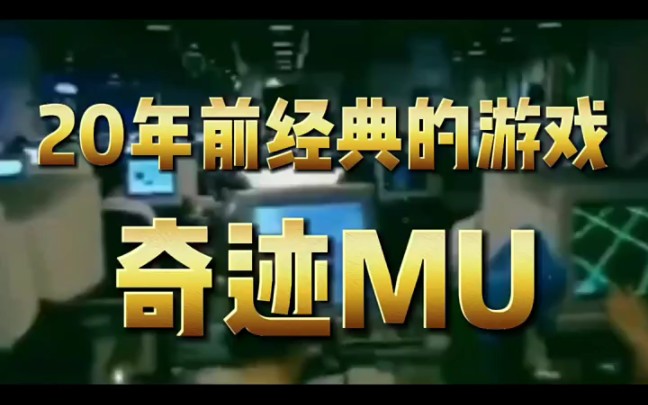 20年前经典的游戏

奇迹MU